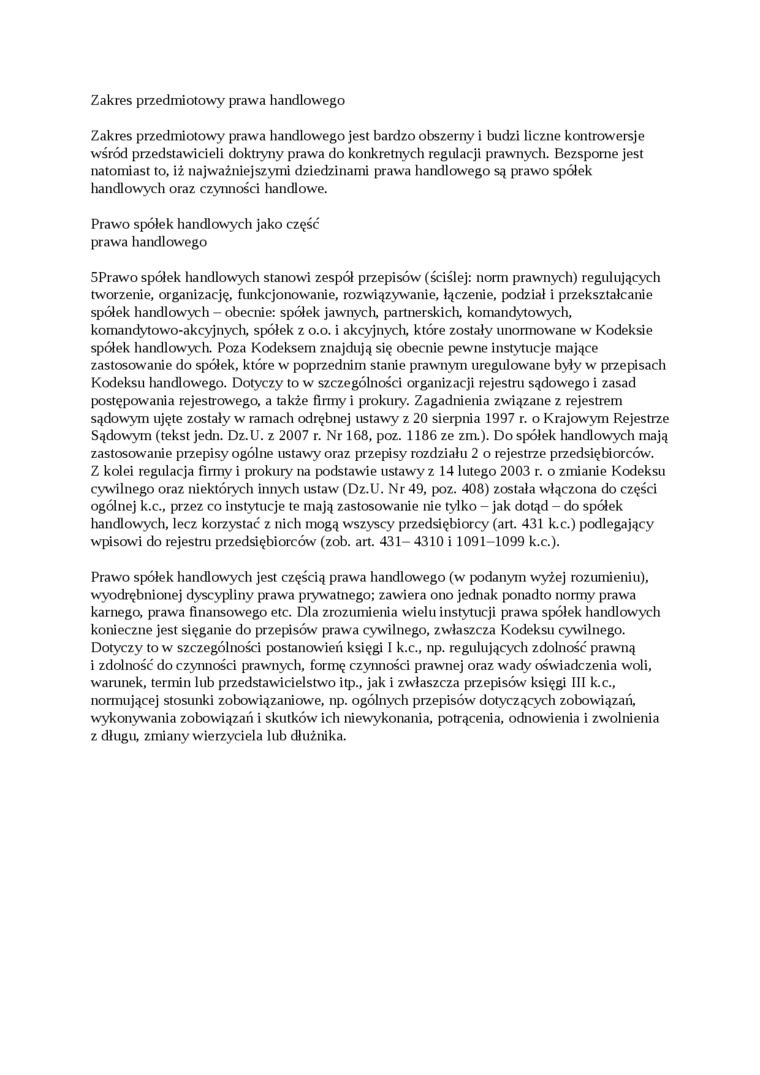 Zakres przedmiotowy prawa handlowego

Zakres przedmiotowy prawa handlowego jest bardzo obszerny i budzi liczne kontrowersje wśród przedstawicieli doktryny prawa do konkretnych regulacji prawnych. Bezsporne jest natomiast to, iż najważniejszymi dziedzinami prawa handlowego są prawo spółek handlowych oraz czynności handlowe.

Prawo spółek handlowych jako część
prawa handlowego

5Prawo spółek handlowych stanowi zespół przepisów (ściślej: norm prawnych) regulujących tworzenie, organizację, funkcjonowanie, rozwiązywanie, łączenie, podział i przekształcanie spółek handlowych – obecnie: spółek jawnych, partnerskich, komandytowych, komandytowo-akcyjnych, spółek z o.o. i akcyjnych, które zostały unormowane w Kodeksie spółek handlowych. Poza Kodeksem znajdują się obecnie pewne instytucje mające zastosowanie do spółek, które w poprzednim stanie prawnym uregulowane były w przepisach Kodeksu handlowego. Dotyczy to w szczególności organizacji rejestru sądowego i zasad postępowania rejestrowego, a także firmy i prokury. Zagadnienia związane z rejestrem sądowym ujęte zostały w ramach odrębnej ustawy z 20 sierpnia 1997 r. o Krajowym Rejestrze Sądowym (tekst jedn. Dz.U. z 2007 r. Nr 168, poz. 1186 ze zm.). Do spółek handlowych mają zastosowanie przepisy ogólne ustawy oraz przepisy rozdziału 2 o rejestrze przedsiębiorców. Z kolei regulacja firmy i prokury na podstawie ustawy z 14 lutego 2003 r. o zmianie Kodeksu cywilnego oraz niektórych innych ustaw (Dz.U. Nr 49, poz. 408) została włączona do części ogólnej k.c., przez co instytucje te mają zastosowanie nie tylko – jak dotąd – do spółek handlowych, lecz korzystać z nich mogą wszyscy przedsiębiorcy (art. 431 k.c.) podlegający wpisowi do rejestru przedsiębiorców (zob. art. 431– 4310 i 1091–1099 k.c.).

Prawo spółek handlowych jest częścią prawa handlowego (w podanym wyżej rozumieniu), wyodrębnionej dyscypliny prawa prywatnego; zawiera ono jednak ponadto normy prawa karnego, prawa finansowego etc. Dla zrozumienia wielu instytucji prawa spółek handlowych konieczne jest sięganie do przepisów prawa cywilnego, zwłaszcza Kodeksu cywilnego. Dotyczy to w szczególności postanowień księgi I k.c., np. regulujących zdolność prawną i zdolność do czynności prawnych, formę czynności prawnej oraz wady oświadczenia woli, warunek, termin lub przedstawicielstwo itp., jak i zwłaszcza przepisów księgi III k.c., normującej stosunki zobowiązaniowe, np. ogólnych przepisów dotyczących zobowiązań, wykonywania zobowiązań i skutków ich niewykonania, potrącenia, odnowienia i zwolnienia z długu, zmiany wierzyciela lub dłużnika.